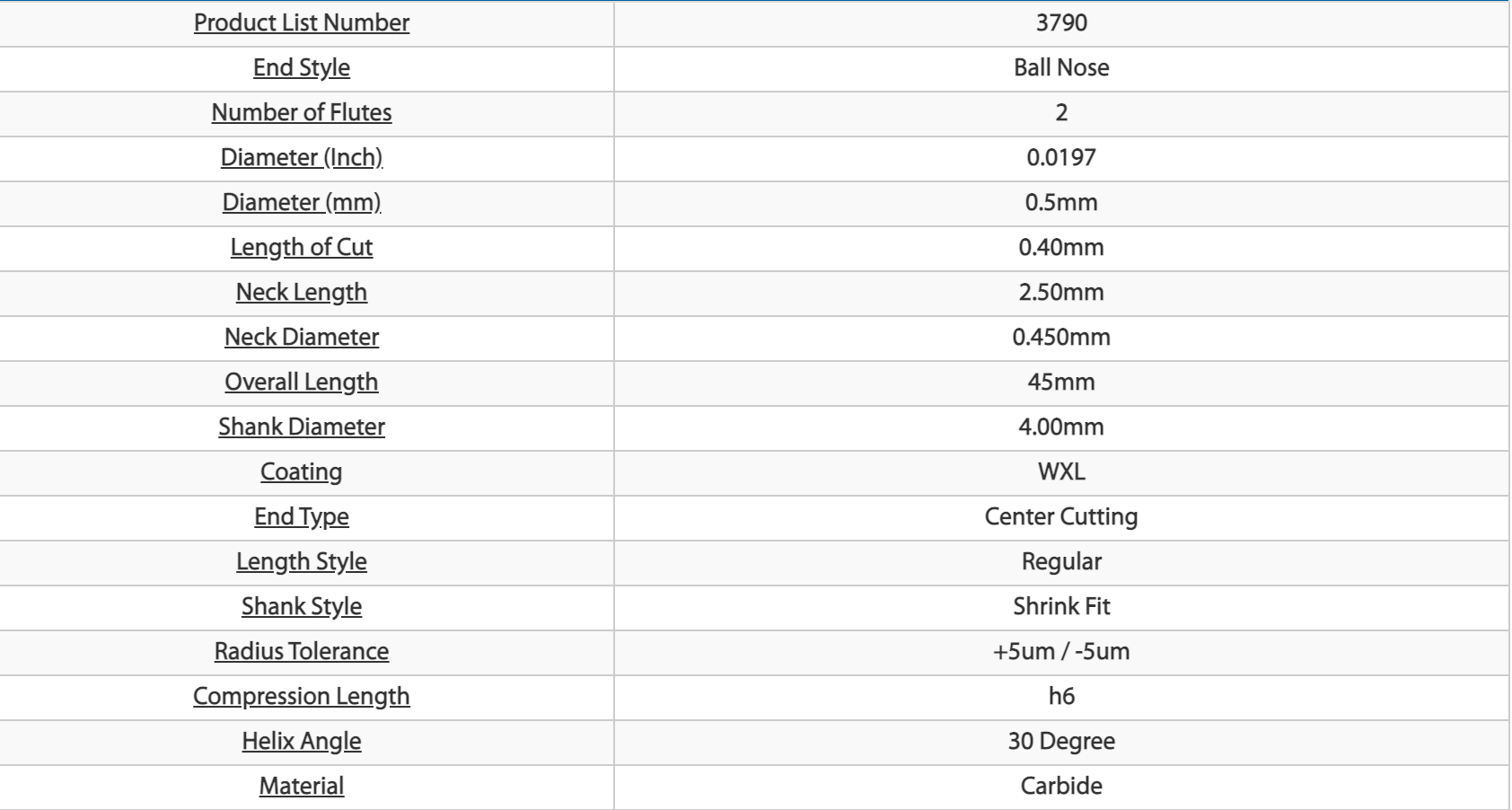 | Product List Number | 3790 |
|---|---|
| End Style | Ball Nose |
| Number of Flutes | 2 |
| Diameter (Inch) | 0.0197 |
| Diameter (mm) | 0.5mm |
| Length of Cut | 0.40mm |
| Neck Length | 2.50mm |
| Neck Diameter | 0.450mm |
| Overall Length | 45mm |
| Shank Diameter | 4.00mm |
| Coating | WXL |
| End Type | Center Cutting |
| Length Style | Regular |
| Shank Style | Shrink Fit |
| Radius Tolerance | +5um / -5um |
| Compression Length | h6 |
| Helix Angle | 30 Degree |
| Material | Carbide |